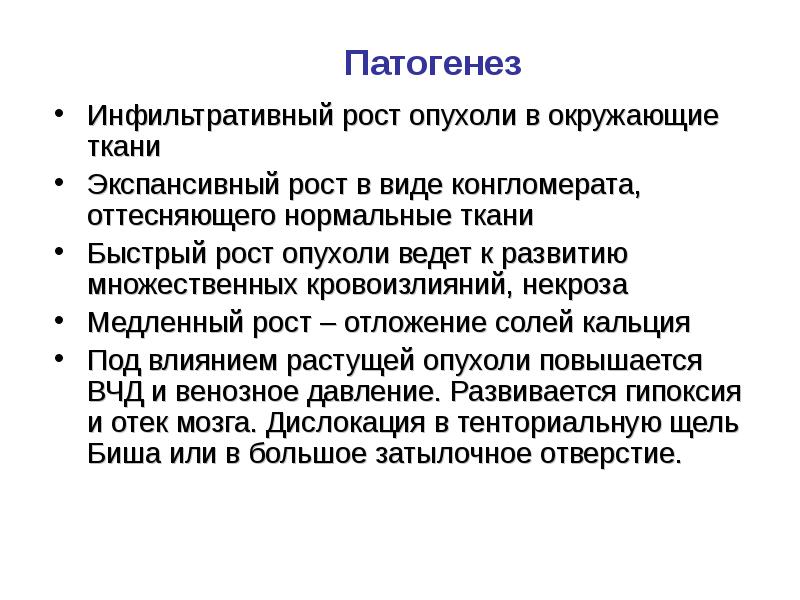 Патогенез

• Инфильтративный рост опухоли в окружающие ткани
• Экспансивный рост в виде конгломерата, оттесняющего нормальные ткани
• Быстрый рост опухоли ведет к развитию множественных кровоизлияний, некроза
• Медленный рост – отложение солей кальция
• Под влиянием растущей опухоли повышается ВЧД и венозное давление. Развивается гипоксия и отек мозга. Дислокация в тенториальную щель Биша или в большое затылочное отверстие.